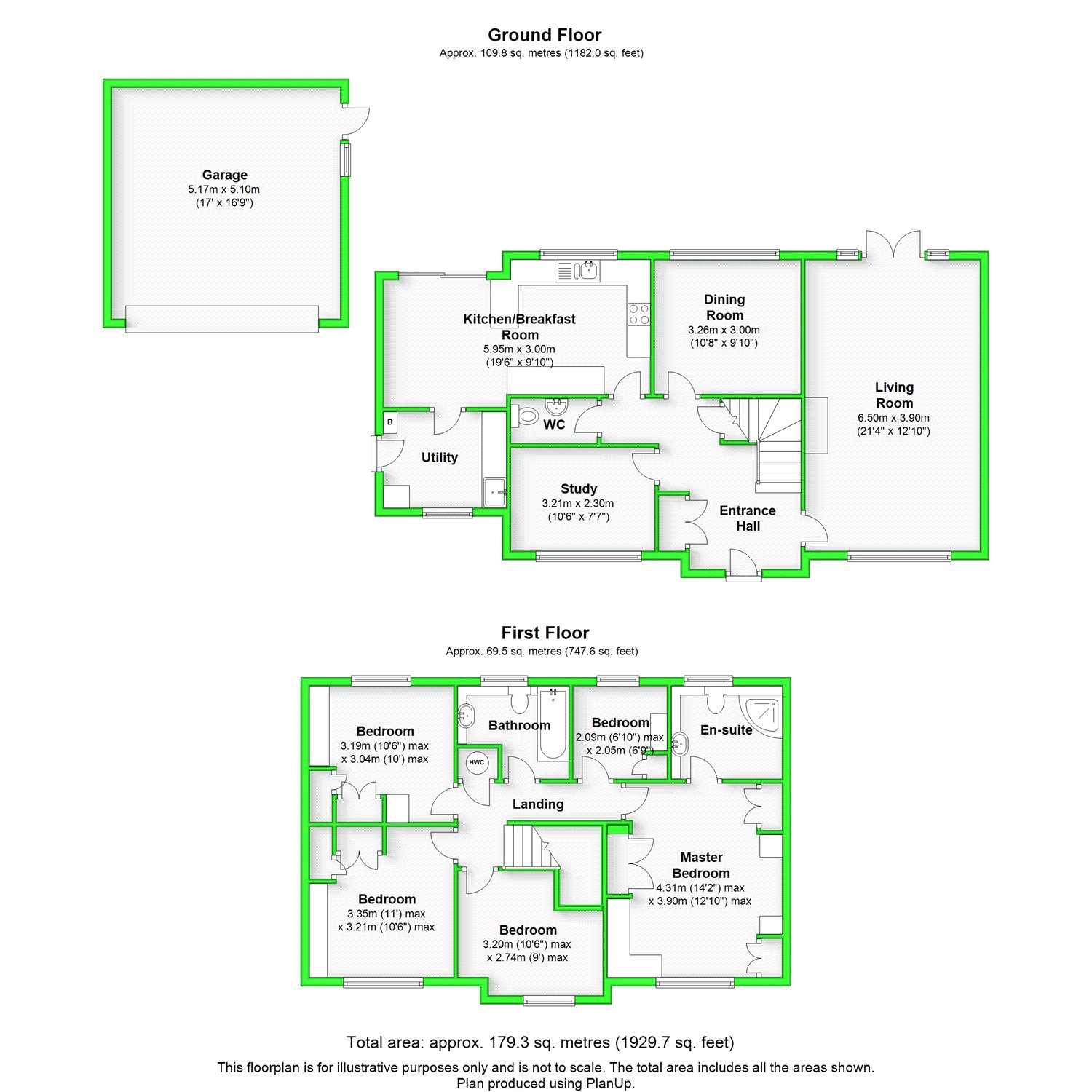 Ground Floor
Approx. 109.8 sq. metres (1182.0 sq. feet)

Garage
5.17m x 5.10m
(17' x 16'9")

Kitchen/Breakfast Room
5.95m x 3.00m
(19'6" x 9'10")

Dining Room
3.26m x 3.00m
(10'8" x 9'10")

Living Room
6.50m x 3.90m
(21'4" x 12'10")

B

WC

Utility

Study
3.21m x 2.30m
(10'6" x 7'7")

Entrance Hall

First Floor
Approx. 69.5 sq. metres (747.6 sq. feet)

Bedroom
3.19m (10'6") max
x 3.04m (10') max

Bathroom

Bedroom
2.09m (6'10") max
x 2.05m (6'9")

En-suite

HWC

Landing

Master Bedroom
4.31m (14'2") max
x 3.90m (12'10") max

Bedroom
3.35m (11') max
x 3.21m (10'6") max

Bedroom
3.20m (10'6") max
x 2.74m (9') max

Total area: approx. 179.3 sq. metres (1929.7 sq. feet)
This floorplan is for illustrative purposes only and is not to scale. The total area includes all the areas shown.
Plan produced using PlanUp.